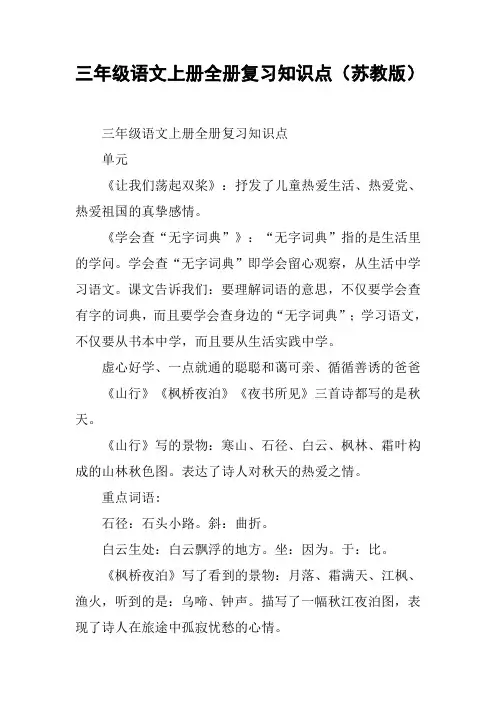 三年级语文上册全册复习知识点（苏教版）

三年级语文上册全册复习知识点

单元

《让我们荡起双桨》：抒发了儿童热爱生活、热爱党、热爱祖国的真挚感情。

《学会查“无字词典”》：“无字词典”指的是生活里的学问。学会查“无字词典”即学会留心观察，从生活中学习语文。课文告诉我们：要理解词语的意思，不仅要学会查有字的词典，而且要学会查身边的“无字词典”；学习语文，不仅要从书本中学，而且要从生活实践中学。

虚心好学、一点就通的聪聪和蔼可亲、循循善诱的爸爸

《山行》《枫桥夜泊》《夜书所见》三首诗都写的是秋天。

《山行》写的景物：寒山、石径、白云、枫林、霜叶构成的山林秋色图。表达了诗人对秋天的热爱之情。

重点词语：

石径：石头小路。斜：曲折。

白云生处：白云飘浮的地方。坐：因为。于：比。

《枫桥夜泊》写了看到的景物：月落、霜满天、江枫、渔火，听到的是：乌啼、钟声。描写了一幅秋江夜泊图，表现了诗人在旅途中孤寂忧愁的心情。